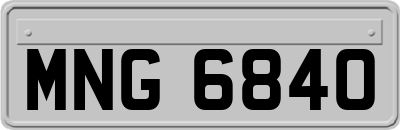 MNG 6840